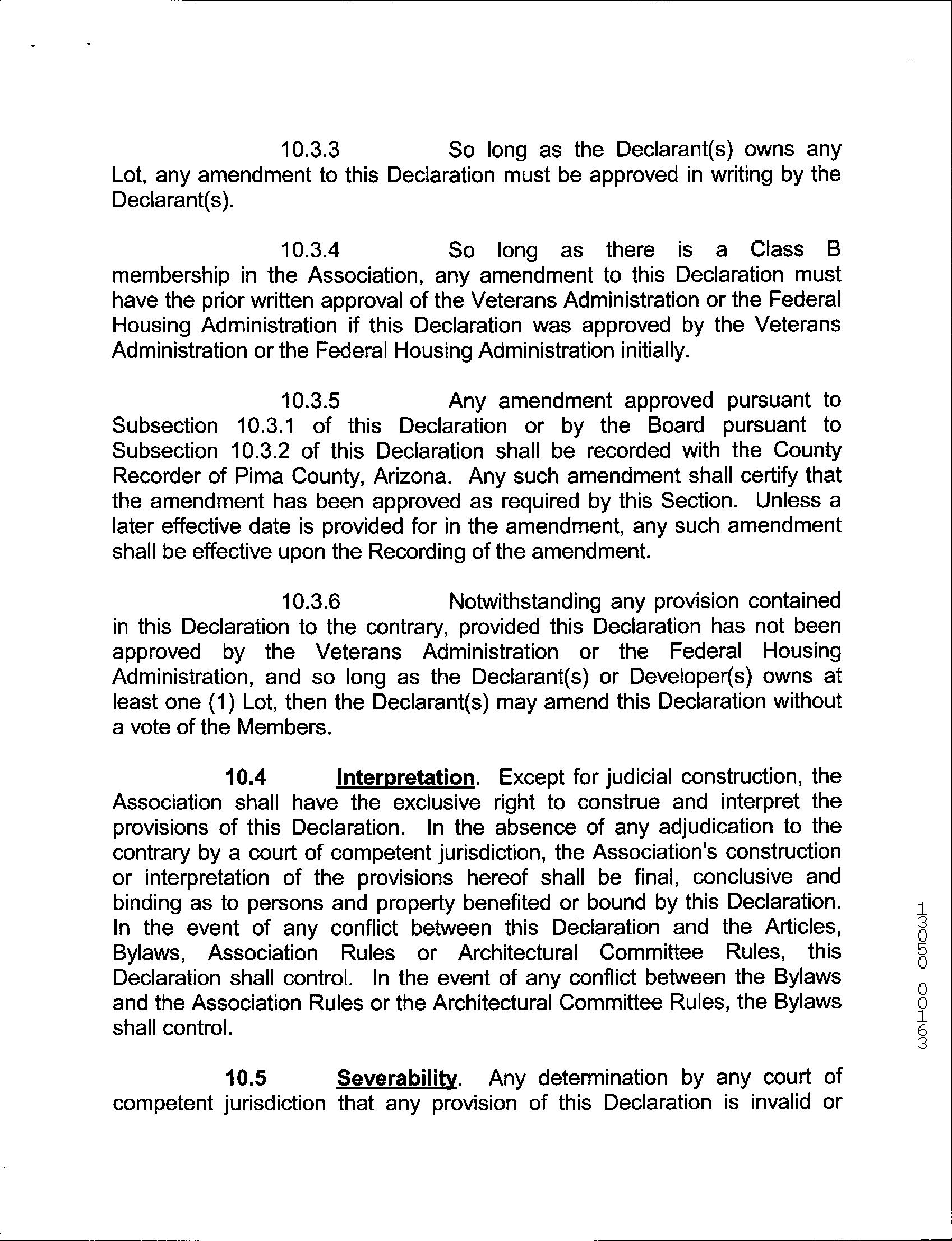 10.3.3 So long as the Declarant(s) owns any Lot, any amendment to this Declaration must be approved in writing by the Declarant(s).

10.3.4 So long as there is a Class B membership in the Association, any amendment to this Declaration must have the prior written approval of the Veterans Administration or the Federal Housing Administration if this Declaration was approved by the Veterans Administration or the Federal Housing Administration initially.

10.3.5 Any amendment approved pursuant to Subsection 10.3.1 of this Declaration or by the Board pursuant to Subsection 10.3.2 of this Declaration shall be recorded with the County Recorder of Pima County, Arizona. Any such amendment shall certify that the amendment has been approved as required by this Section. Unless a later effective date is provided for in the amendment, any such amendment shall be effective upon the Recording of the amendment.

10.3.6 Notwithstanding any provision contained in this Declaration to the contrary, provided this Declaration has not been approved by the Veterans Administration or the Federal Housing Administration, and so long as the Declarant(s) or Developer(s) owns at least one (1) Lot, then the Declarant(s) may amend this Declaration without a vote of the Members.

10.4 Interpretation. Except for judicial construction, the Association shall have the exclusive right to construe and interpret the provisions of this Declaration. In the absence of any adjudication to the contrary by a court of competent jurisdiction, the Association's construction or interpretation of the provisions hereof shall be final, conclusive and binding as to persons and property benefited or bound by this Declaration. In the event of any conflict between this Declaration and the Articles, Bylaws, Association Rules or Architectural Committee Rules, this Declaration shall control. In the event of any conflict between the Bylaws and the Association Rules or the Architectural Committee Rules, the Bylaws shall control.

10.5 Severability. Any determination by any court of competent jurisdiction that any provision of this Declaration is invalid or

13050 00163